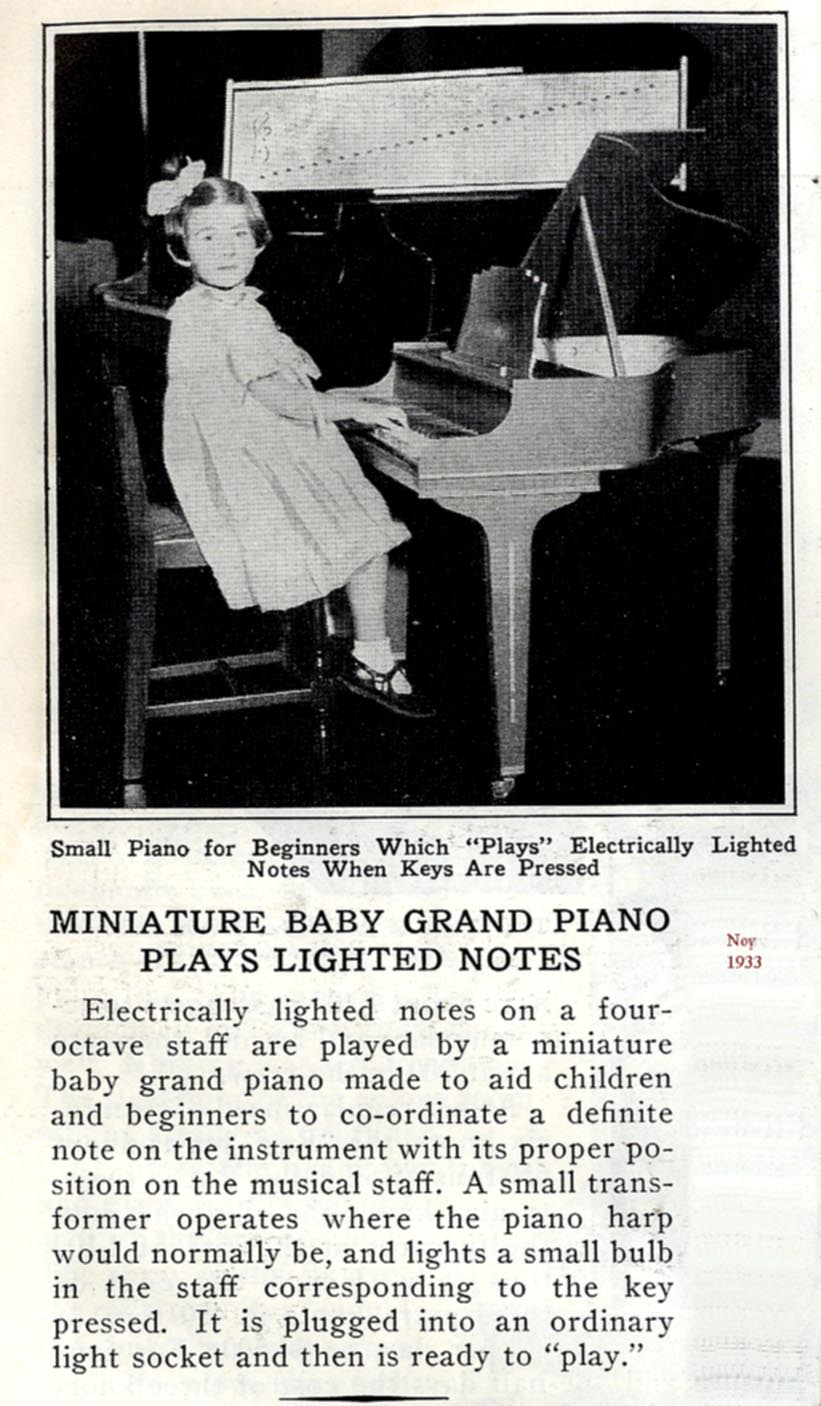 Small Piano for Beginners Which "Plays" Electrically Lighted Notes When Keys Are Pressed

MINIATURE BABY GRAND PIANO PLAYS LIGHTED NOTES

Nov 1933

Electrically lighted notes on a four-octave staff are played by a miniature baby grand piano made to aid children and beginners to co-ordinate a definite note on the instrument with its proper position on the musical staff. A small transformer operates where the piano harp would normally be, and lights a small bulb in the staff corresponding to the key pressed. It is plugged into an ordinary light socket and then is ready to "play."